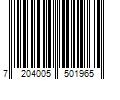 7 204005 501965